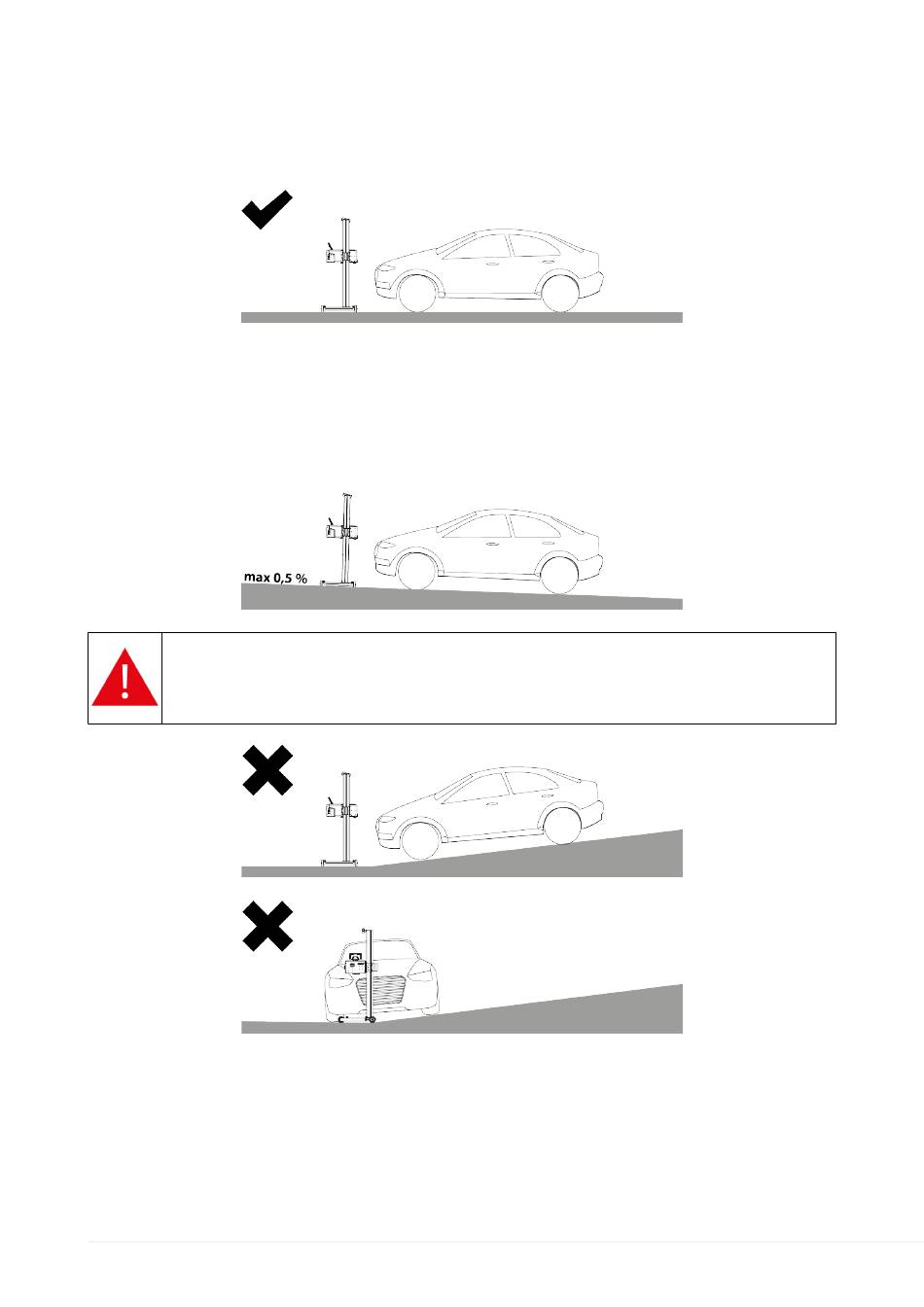 max 0,5 %